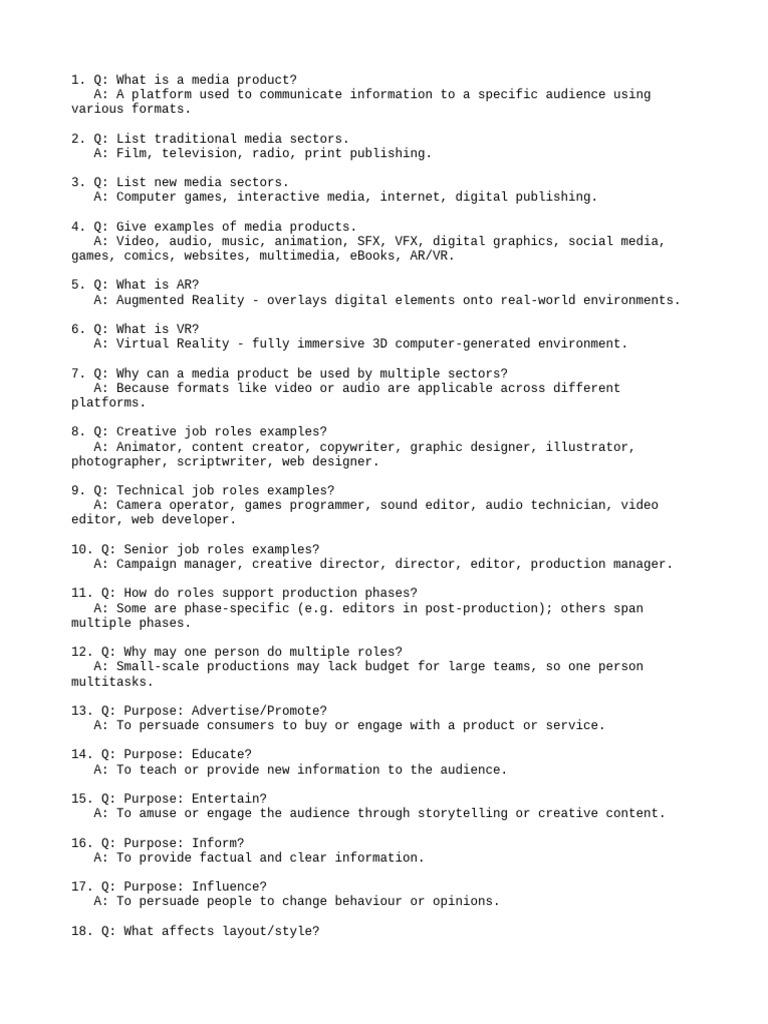 1. Q: What is a media product?
A: A platform used to communicate information to a specific audience using various formats.

2. Q: List traditional media sectors.
A: Film, television, radio, print publishing.

3. Q: List new media sectors.
A: Computer games, interactive media, internet, digital publishing.

4. Q: Give examples of media products.
A: Video, audio, music, animation, SFX, VFX, digital graphics, social media, games, comics, websites, multimedia, eBooks, AR/VR.

5. Q: What is AR?
A: Augmented Reality - overlays digital elements onto real-world environments.

6. Q: What is VR?
A: Virtual Reality - fully immersive 3D computer-generated environment.

7. Q: Why can a media product be used by multiple sectors?
A: Because formats like video or audio are applicable across different platforms.

8. Q: Creative job roles examples?
A: Animator, content creator, copywriter, graphic designer, illustrator, photographer, scriptwriter, web designer.

9. Q: Technical job roles examples?
A: Camera operator, games programmer, sound editor, audio technician, video editor, web developer.

10. Q: Senior job roles examples?
A: Campaign manager, creative director, director, editor, production manager.

11. Q: How do roles support production phases?
A: Some are phase-specific (e.g. editors in post-production); others span multiple phases.

12. Q: Why may one person do multiple roles?
A: Small-scale productions may lack budget for large teams, so one person multitasks.

13. Q: Purpose: Advertise/Promote?
A: To persuade consumers to buy or engage with a product or service.

14. Q: Purpose: Educate?
A: To teach or provide new information to the audience.

15. Q: Purpose: Entertain?
A: To amuse or engage the audience through storytelling or creative content.

16. Q: Purpose: Inform?
A: To provide factual and clear information.

17. Q: Purpose: Influence?
A: To persuade people to change behaviour or opinions.

18. Q: What affects layout/style?